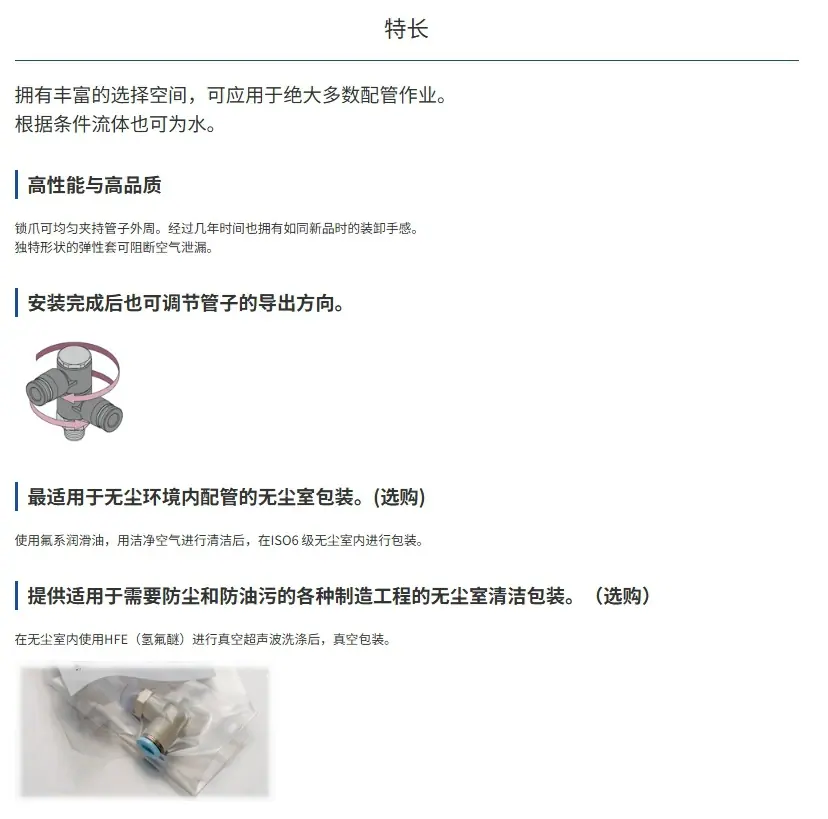 特长

拥有丰富的选择空间，可应用于绝大多数配管作业。
根据条件流体也可为水。

高性能与高品质

锁爪可均匀夹持管子外周。经过几年时间也拥有如同新品时的装卸手感。
独特形状的弹性套可阻断空气泄漏。

安装完成后也可调节管子的导出方向。

最适用于无尘环境内配管的无尘室包装。(选购)

使用氟系润滑油，用洁净空气进行清洁后，在ISO6 级无尘室内进行包装。

提供适用于需要防尘和防油污的各种制造工程的无尘室清洁包装。（选购）

在无尘室内使用HFE（氢氟醚）进行真空超声波洗涤后，真空包装。